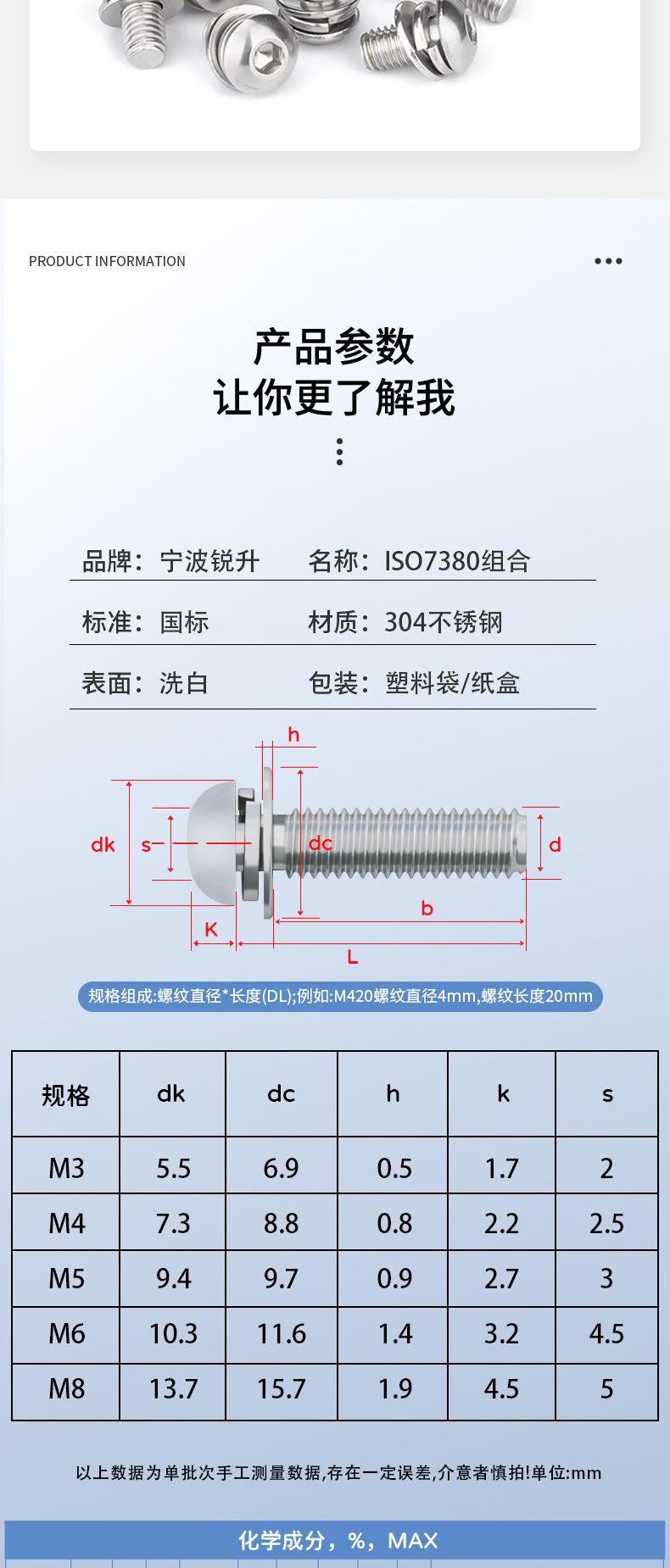 PRODUCT INFORMATION

产品参数
让你更了解我

品牌：宁波锐升　名称：ISO7380组合

标准：国标　材质：304不锈钢

表面：洗白　包装：塑料袋/纸盒

h
dk
s
dc
d
b
K
L

规格组成:螺纹直径*长度(DL);例如:M420螺纹直径4mm,螺纹长度20mm

| 规格 | dk | dc | h | k | s |
|---|---|---|---|---|---|
| M3 | 5.5 | 6.9 | 0.5 | 1.7 | 2 |
| M4 | 7.3 | 8.8 | 0.8 | 2.2 | 2.5 |
| M5 | 9.4 | 9.7 | 0.9 | 2.7 | 3 |
| M6 | 10.3 | 11.6 | 1.4 | 3.2 | 4.5 |
| M8 | 13.7 | 15.7 | 1.9 | 4.5 | 5 |

以上数据为单批次手工测量数据,存在一定误差,介意者慎拍!单位:mm

化学成分，%，MAX